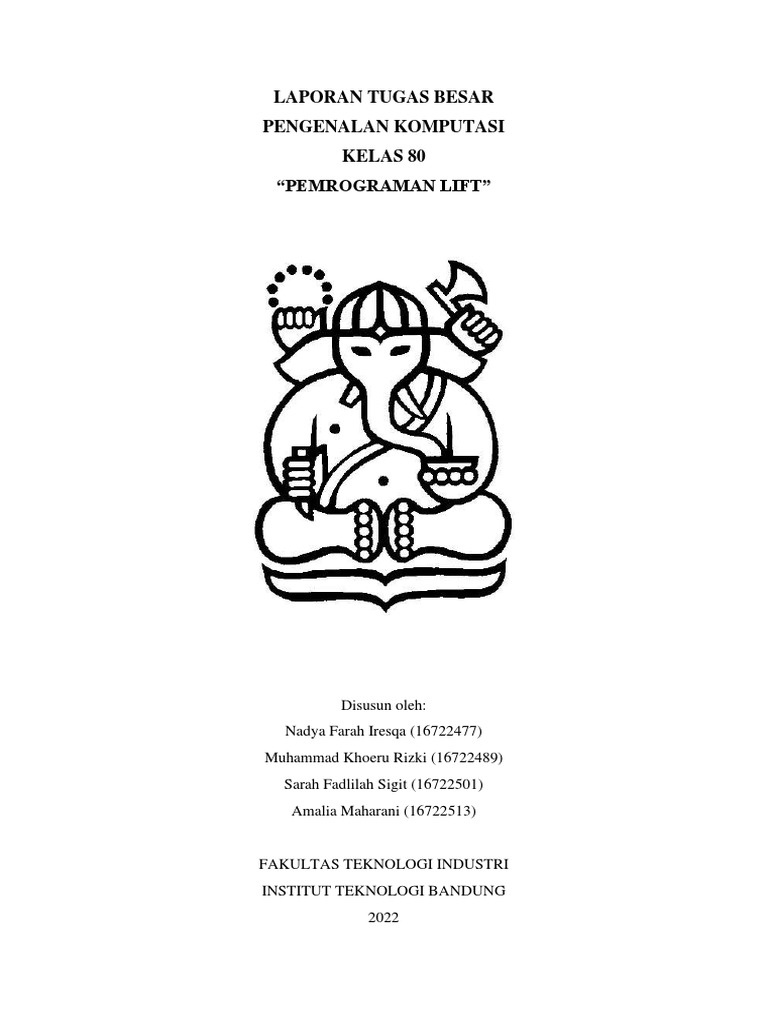 LAPORAN TUGAS BESAR
PENGENALAN KOMPUTASI
KELAS 80
“PEMROGRAMAN LIFT”

Disusun oleh:
Nadya Farah Iresqa (16722477)
Muhammad Khoeru Rizki (16722489)
Sarah Fadlilah Sigit (16722501)
Amalia Maharani (16722513)

FAKULTAS TEKNOLOGI INDUSTRI
INSTITUT TEKNOLOGI BANDUNG
2022